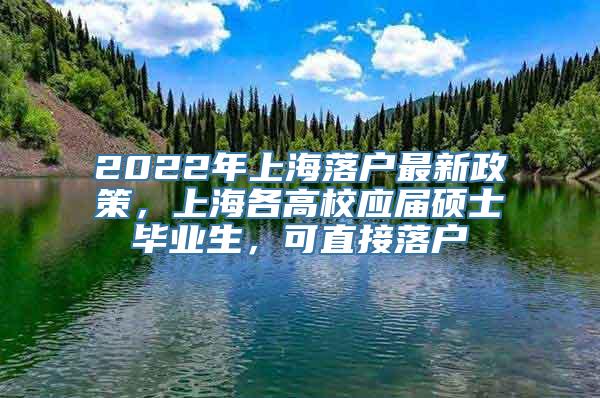 2022年上海落户最新政策，上海各高校应届硕士毕业生，可直接落户